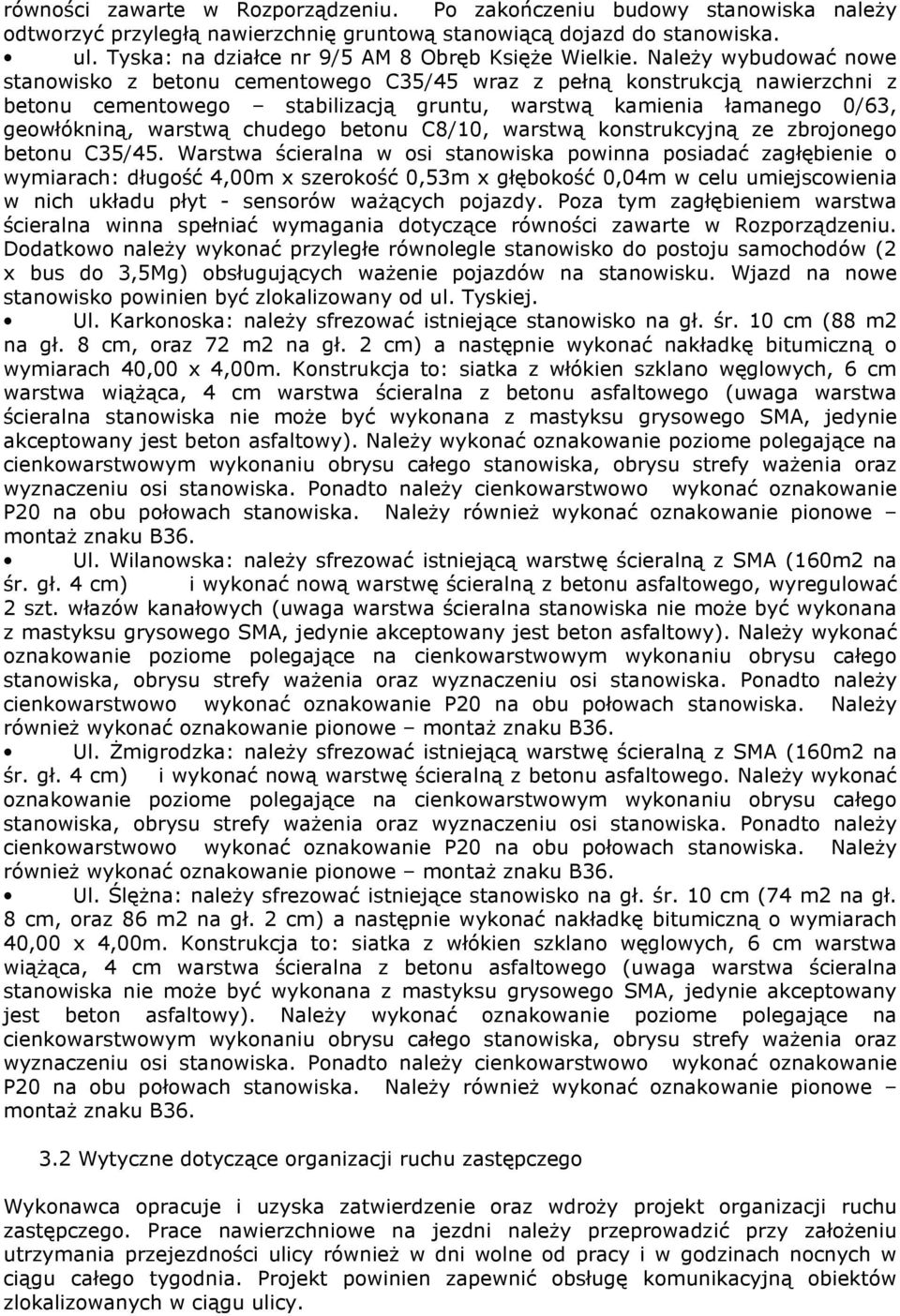 równości zawarte w Rozporządzeniu. Po zakończeniu budowy stanowiska należy odtworzyć przyległą nawierzchnię gruntową stanowiącą dojazd do stanowiska.

• ul. Tyska: na działce nr 9/5 AM 8 Obręb Księże Wielkie. Należy wybudować nowe stanowisko z betonu cementowego C35/45 wraz z pełną konstrukcją nawierzchni z betonu cementowego – stabilizacją gruntu, warstwą kamienia łamanego 0/63, geowłókniną, warstwą chudego betonu C8/10, warstwą konstrukcyjną ze zbrojonego betonu C35/45. Warstwa ścieralna w osi stanowiska powinna posiadać zagłębienie o wymiarach: długość 4,00m x szerokość 0,53m x głębokość 0,04m w celu umiejscowienia w nich układu płyt - sensorów ważących pojazdy. Poza tym zagłębieniem warstwa ścieralna winna spełniać wymagania dotyczące równości zawarte w Rozporządzeniu. Dodatkowo należy wykonać przyległe równolegle stanowisko do postoju samochodów (2 x bus do 3,5Mg) obsługujących ważenie pojazdów na stanowisku. Wjazd na nowe stanowisko powinien być zlokalizowany od ul. Tyskiej.

• Ul. Karkonoska: należy sfrezować istniejące stanowisko na gł. śr. 10 cm (88 m2 na gł. 8 cm, oraz 72 m2 na gł. 2 cm) a następnie wykonać nakładkę bitumiczną o wymiarach 40,00 x 4,00m. Konstrukcja to: siatka z włókien szklano węglowych, 6 cm warstwa wiążąca, 4 cm warstwa ścieralna z betonu asfaltowego (uwaga warstwa ścieralna stanowiska nie może być wykonana z mastyksu grysowego SMA, jedynie akceptowany jest beton asfaltowy). Należy wykonać oznakowanie poziome polegające na cienkowarstwowym wykonaniu obrysu całego stanowiska, obrysu strefy ważenia oraz wyznaczeniu osi stanowiska. Ponadto należy cienkowarstwowo wykonać oznakowanie P20 na obu połowach stanowiska. Należy również wykonać oznakowanie pionowe – montaż znaku B36.

• Ul. Wilanowska: należy sfrezować istniejącą warstwę ścieralną z SMA (160m2 na śr. gł. 4 cm) i wykonać nową warstwę ścieralną z betonu asfaltowego, wyregulować 2 szt. włazów kanałowych (uwaga warstwa ścieralna stanowiska nie może być wykonana z mastyksu grysowego SMA, jedynie akceptowany jest beton asfaltowy). Należy wykonać oznakowanie poziome polegające na cienkowarstwowym wykonaniu obrysu całego stanowiska, obrysu strefy ważenia oraz wyznaczeniu osi stanowiska. Ponadto należy cienkowarstwowo wykonać oznakowanie P20 na obu połowach stanowiska. Należy również wykonać oznakowanie pionowe – montaż znaku B36.

• Ul. Żmigrodzka: należy sfrezować istniejącą warstwę ścieralną z SMA (160m2 na śr. gł. 4 cm) i wykonać nową warstwę ścieralną z betonu asfaltowego. Należy wykonać oznakowanie poziome polegające na cienkowarstwowym wykonaniu obrysu całego stanowiska, obrysu strefy ważenia oraz wyznaczeniu osi stanowiska. Ponadto należy cienkowarstwowo wykonać oznakowanie P20 na obu połowach stanowiska. Należy również wykonać oznakowanie pionowe – montaż znaku B36.

• Ul. Ślężna: należy sfrezować istniejące stanowisko na gł. śr. 10 cm (74 m2 na gł. 8 cm, oraz 86 m2 na gł. 2 cm) a następnie wykonać nakładkę bitumiczną o wymiarach 40,00 x 4,00m. Konstrukcja to: siatka z włókien szklano węglowych, 6 cm warstwa wiążąca, 4 cm warstwa ścieralna z betonu asfaltowego (uwaga warstwa ścieralna stanowiska nie może być wykonana z mastyksu grysowego SMA, jedynie akceptowany jest beton asfaltowy). Należy wykonać oznakowanie poziome polegające na cienkowarstwowym wykonaniu obrysu całego stanowiska, obrysu strefy ważenia oraz wyznaczeniu osi stanowiska. Ponadto należy cienkowarstwowo wykonać oznakowanie P20 na obu połowach stanowiska. Należy również wykonać oznakowanie pionowe – montaż znaku B36.

3.2 Wytyczne dotyczące organizacji ruchu zastępczego

Wykonawca opracuje i uzyska zatwierdzenie oraz wdroży projekt organizacji ruchu zastępczego. Prace nawierzchniowe na jezdni należy przeprowadzić przy założeniu utrzymania przejezdności ulicy również w dni wolne od pracy i w godzinach nocnych w ciągu całego tygodnia. Projekt powinien zapewnić obsługę komunikacyjną obiektów zlokalizowanych w ciągu ulicy.